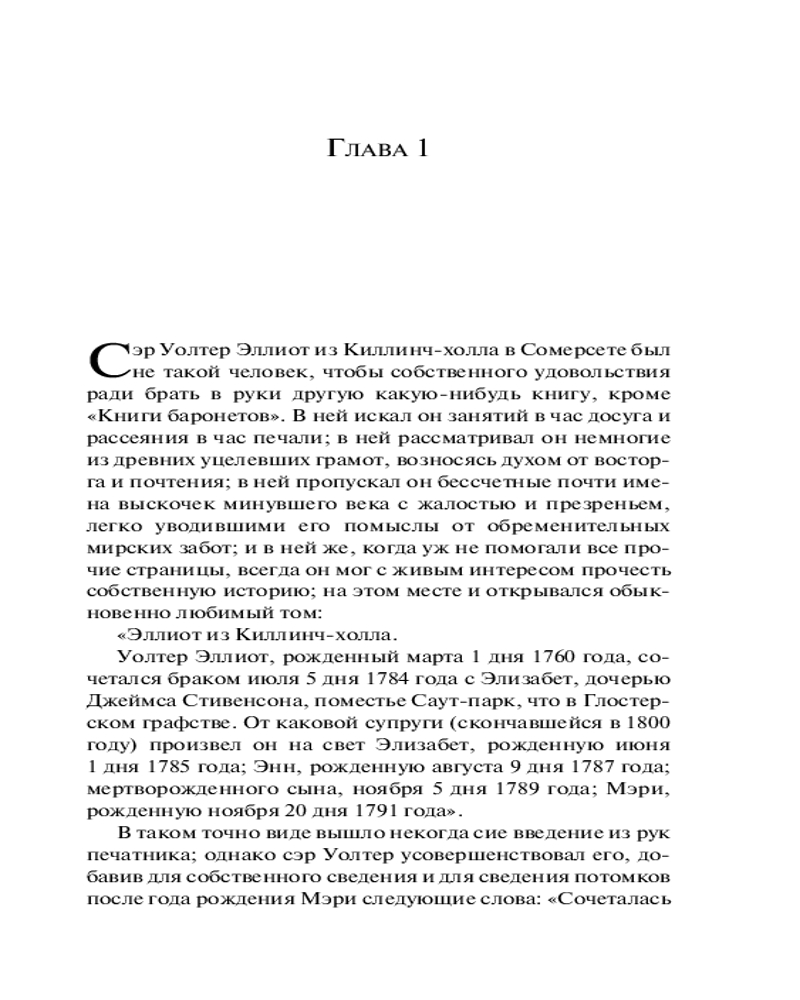 Глава 1

Сэр Уолтер Эллиот из Киллинч-холла в Сомерсете был не такой человек, чтобы собственного удовольствия ради брать в руки другую какую-нибудь книгу, кроме «Книги баронетов». В ней искал он занятий в час досуга и рассеяния в час печали; в ней рассматривал он немногие из древних уцелевших грамот, возносясь духом от восторга и почтения; в ней пропускал он бессчетные почти имена выскочек минувшего века с жалостью и презреньем, легко уводившими его помыслы от обременительных мирских забот; и в ней же, когда уж не помогали все прочие страницы, всегда он мог с живым интересом прочесть собственную историю; на этом месте и открывался обыкновенно любимый том:

«Эллиот из Киллинч-холла.

Уолтер Эллиот, рожденный марта 1 дня 1760 года, сочетался браком июля 5 дня 1784 года с Элизабет, дочерью Джеймса Стивенсона, поместье Саут-парк, что в Глостерском графстве. От каковой супруги (скончавшейся в 1800 году) произвел он на свет Элизабет, рожденную июня 1 дня 1785 года; Энн, рожденную августа 9 дня 1787 года; мертворожденного сына, ноября 5 дня 1789 года; Мэри, рожденную ноября 20 дня 1791 года».

В таком точно виде вышло некогда сие введение из рук печатника; однако сэр Уолтер усовершенствовал его, добавив для собственного сведения и для сведения потомков после года рождения Мэри следующие слова: «Сочеталась